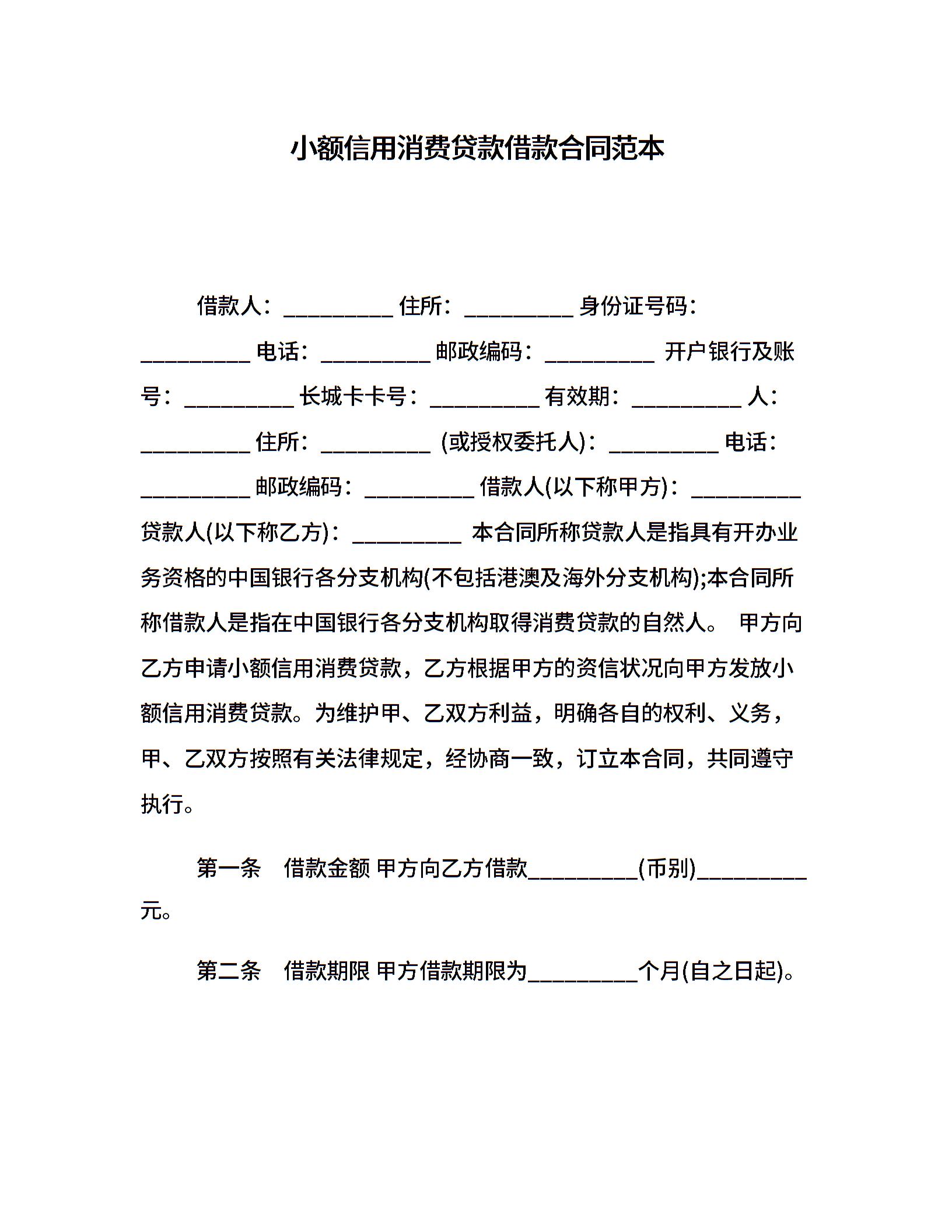 小额信用消费贷款借款合同范本

借款人：__________ 住所：__________ 身份证号码：__________ 电话：__________ 邮政编码：__________ 开户银行及账号：__________ 长城卡卡号：__________ 有效期：__________ 人：__________ 住所：__________ (或授权委托人)：__________ 电话：__________ 邮政编码：__________ 借款人(以下称甲方)：__________ 贷款人(以下称乙方)：__________ 本合同所称贷款人是指具有开办业务资格的中国银行各分支机构(不包括港澳及海外分支机构);本合同所称借款人是指在中国银行各分支机构取得消费贷款的自然人。 甲方向乙方申请小额信用消费贷款，乙方根据甲方的资信状况向甲方发放小额信用消费贷款。为维护甲、乙双方利益，明确各自的权利、义务，甲、乙双方按照有关法律规定，经协商一致，订立本合同，共同遵守执行。

第一条 借款金额 甲方向乙方借款__________(币别)__________元。

第二条 借款期限 甲方借款期限为__________个月(自之日起)。